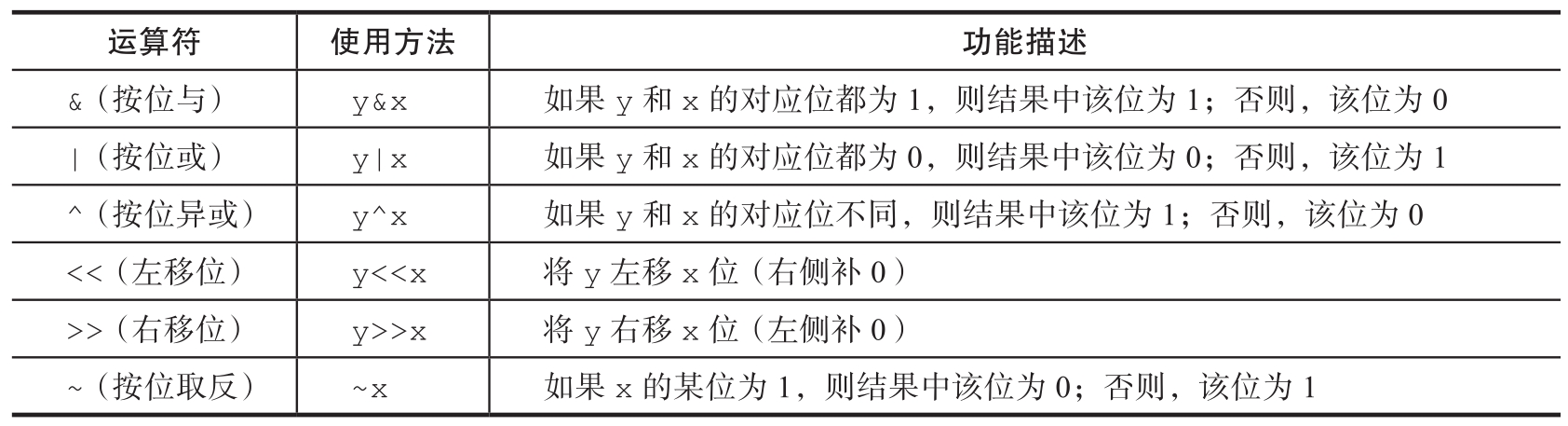 | 运算符 | 使用方法 | 功能描述 |
|---|---|---|
| &(按位与) | y&x | 如果y和x的对应位都为1,则结果中该位为1;否则,该位为0 |
| \|(按位或) | y\|x | 如果y和x的对应位都为0,则结果中该位为0;否则,该位为1 |
| ^(按位异或) | y^x | 如果y和x的对应位不同,则结果中该位为1;否则,该位为0 |
| <<(左移位) | y<<x | 将y左移x位(右侧补0) |
| >>(右移位) | y>>x | 将y右移x位(左侧补0) |
| ~(按位取反) | ~x | 如果x的某位为1,则结果中该位为0;否则,该位为1 |